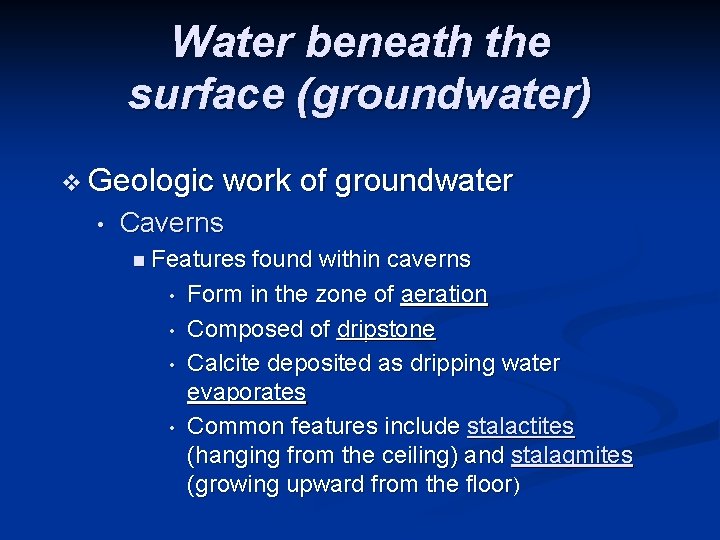 Water beneath the surface (groundwater)

❖ Geologic work of groundwater

• Caverns

■ Features found within caverns

• Form in the zone of aeration

• Composed of dripstone

• Calcite deposited as dripping water evaporates

• Common features include stalactites (hanging from the ceiling) and stalagmites (growing upward from the floor)